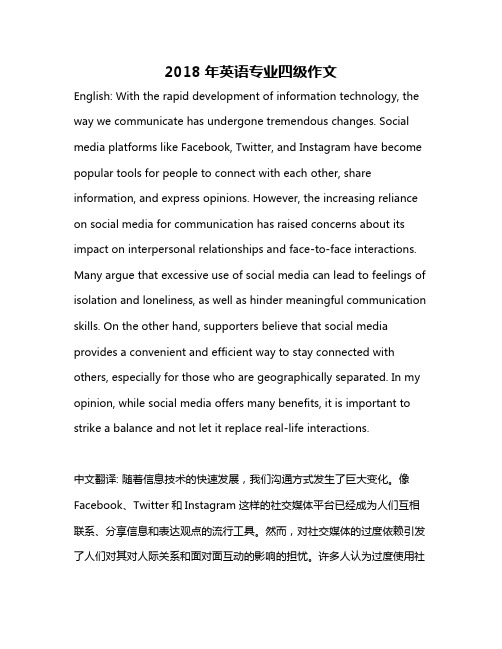 2018 年英语专业四级作文

English: With the rapid development of information technology, the way we communicate has undergone tremendous changes. Social media platforms like Facebook, Twitter, and Instagram have become popular tools for people to connect with each other, share information, and express opinions. However, the increasing reliance on social media for communication has raised concerns about its impact on interpersonal relationships and face-to-face interactions. Many argue that excessive use of social media can lead to feelings of isolation and loneliness, as well as hinder meaningful communication skills. On the other hand, supporters believe that social media provides a convenient and efficient way to stay connected with others, especially for those who are geographically separated. In my opinion, while social media offers many benefits, it is important to strike a balance and not let it replace real-life interactions.

中文翻译: 随着信息技术的快速发展，我们沟通方式发生了巨大变化。像 Facebook、Twitter 和 Instagram 这样的社交媒体平台已经成为人们互相联系、分享信息和表达观点的流行工具。然而，对社交媒体的过度依赖引发了人们对其对人际关系和面对面互动的影响的担忧。许多人认为过度使用社